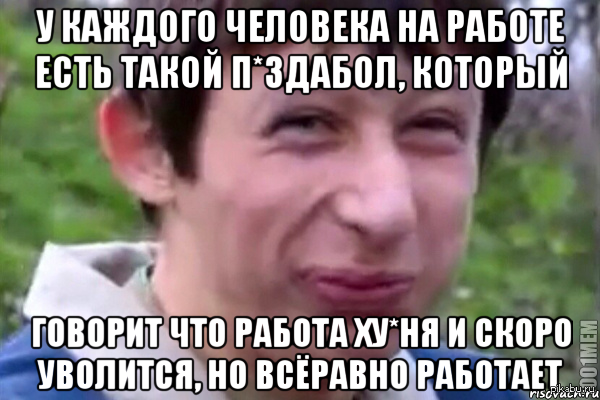 У КАЖДОГО ЧЕЛОВЕКА НА РАБОТЕ ЕСТЬ ТАКОЙ П*ЗДАБОЛ, КОТОРЫЙ

ГОВОРИТ ЧТО РАБОТА ХУ*НЯ И СКОРО УВОЛИТСЯ, НО ВСЁРАВНО РАБОТАЕТ

1001MEM
pikabu.ru
risovach.ru